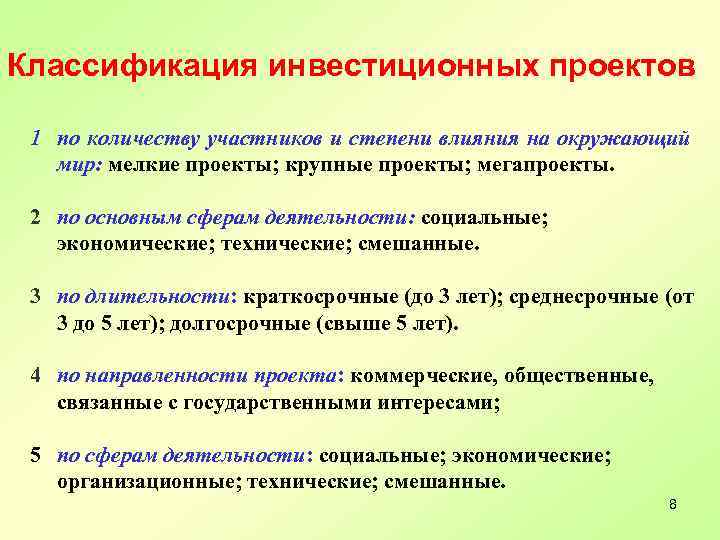 Классификация инвестиционных проектов

1 по количеству участников и степени влияния на окружающий мир: мелкие проекты; крупные проекты; мегапроекты.

2 по основным сферам деятельности: социальные; экономические; технические; смешанные.

3 по длительности: краткосрочные (до 3 лет); среднесрочные (от 3 до 5 лет); долгосрочные (свыше 5 лет).

4 по направленности проекта: коммерческие, общественные, связанные с государственными интересами;

5 по сферам деятельности: социальные; экономические; организационные; технические; смешанные.

8